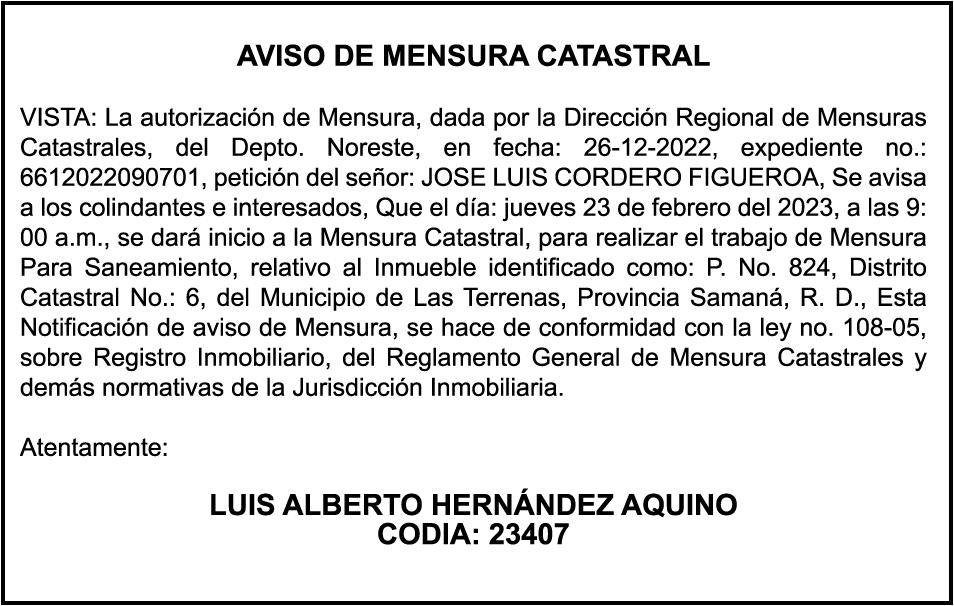 AVISO DE MENSURA CATASTRAL

VISTA: La autorización de Mensura, dada por la Dirección Regional de Mensuras Catastrales, del Depto. Noreste, en fecha: 26-12-2022, expediente no.: 6612022090701, petición del señor: JOSE LUIS CORDERO FIGUEROA, Se avisa a los colindantes e interesados, Que el día: jueves 23 de febrero del 2023, a las 9: 00 a.m., se dará inicio a la Mensura Catastral, para realizar el trabajo de Mensura Para Saneamiento, relativo al Inmueble identificado como: P. No. 824, Distrito Catastral No.: 6, del Municipio de Las Terrenas, Provincia Samaná, R. D., Esta Notificación de aviso de Mensura, se hace de conformidad con la ley no. 108-05, sobre Registro Inmobiliario, del Reglamento General de Mensura Catastrales y demás normativas de la Jurisdicción Inmobiliaria.

Atentamente:

LUIS ALBERTO HERNÁNDEZ AQUINO
CODIA: 23407